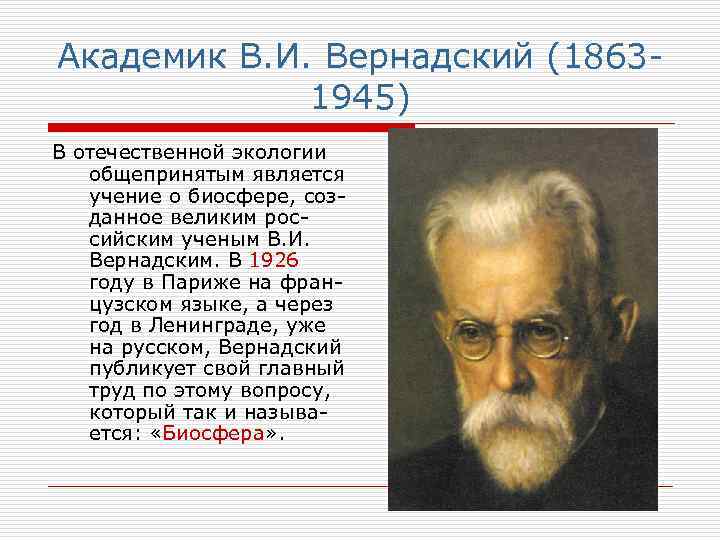 Академик В.И. Вернадский (1863-1945)

В отечественной экологии общепринятым является учение о биосфере, созданное великим российским ученым В.И. Вернадским. В 1926 году в Париже на французском языке, а через год в Ленинграде, уже на русском, Вернадский публикует свой главный труд по этому вопросу, который так и называется: «Биосфера».